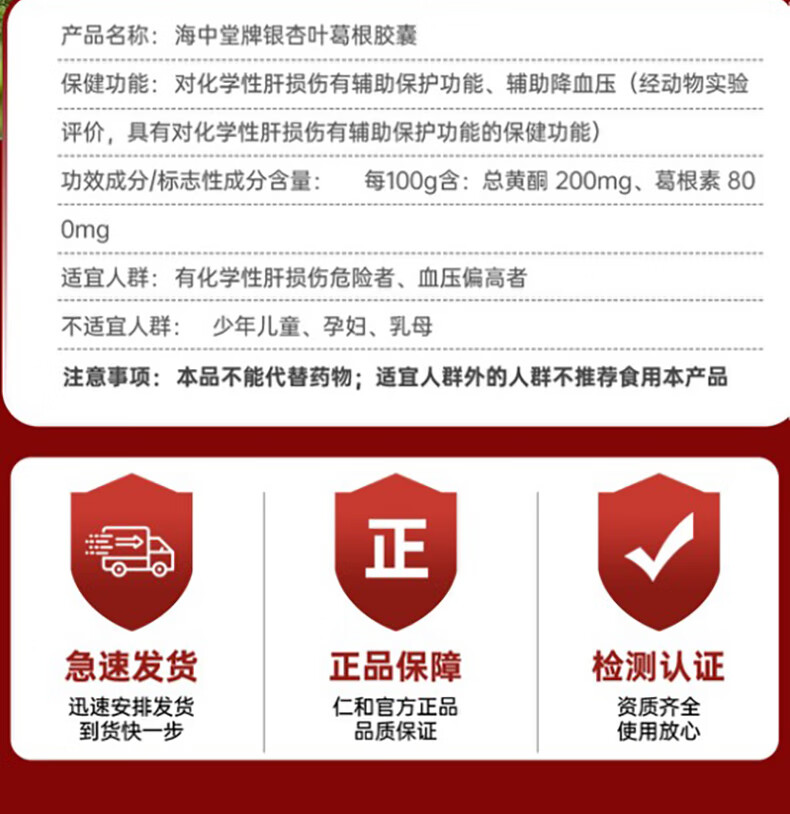 产品名称：海中堂牌银杏叶葛根胶囊

保健功能：对化学性肝损伤有辅助保护功能、辅助降血压（经动物实验评价，具有对化学性肝损伤有辅助保护功能的保健功能）

功效成分/标志性成分含量： 每100g含：总黄酮200mg、葛根素800mg

适宜人群：有化学性肝损伤危险者、血压偏高者

不适宜人群： 少年儿童、孕妇、乳母

注意事项：本品不能代替药物；适宜人群外的人群不推荐食用本产品

正

急速发货
迅速安排发货
到货快一步

正品保障
仁和官方正品
品质保证

检测认证
资质齐全
使用放心